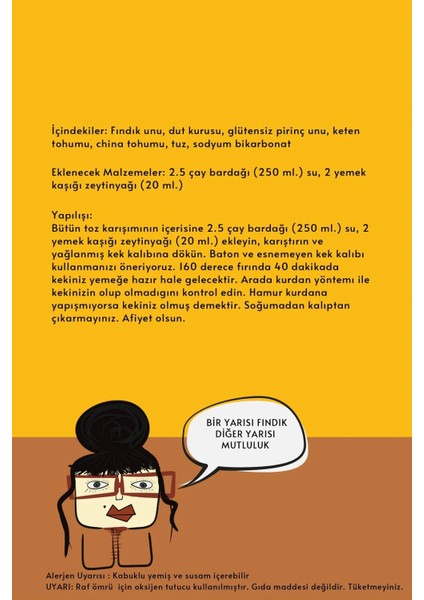 İçindekiler: Fındık unu, dut kurusu, glütensiz pirinç unu, keten tohumu, china tohumu, tuz, sodyum bikarbonat

Eklenecek Malzemeler: 2.5 çay bardağı (250 ml.) su, 2 yemek kaşığı zeytinyağı (20 ml.)

Yapılışı:
Bütün toz karışımının içerisine 2.5 çay bardağı (250 ml.) su, 2 yemek kaşığı zeytinyağı (20 ml.) ekleyin, karıştırın ve yağlanmış kek kalıbına dökün. Baton ve esnemeyen kek kalıbı kullanmanızı öneriyoruz. 160 derece fırında 40 dakikada kekiniz yemeğe hazır hale gelecektir. Arada kurdan yöntemi ile kekinizin olup olmadığını kontrol edin. Hamur kurdana yapışmıyorsa kekiniz olmuş demektir. Soğumadan kalıptan çıkarmayınız. Afiyet olsun.

BİR YARISI FINDIK
DİĞER YARISI
MUTLULUK

Alerjen Uyarısı : Kabuklu yemiş ve susam içerebilir
UYARI: Raf ömrü için oksijen tutucu kullanılmıştır. Gıda maddesi değildir. Tüketmeyiniz.